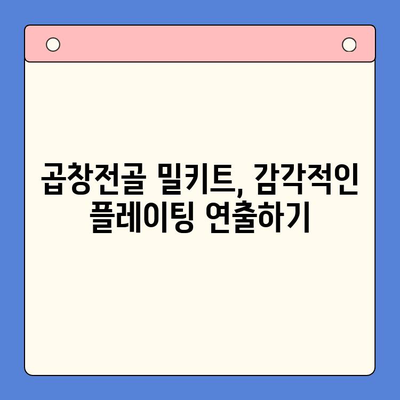 곱창전골 밀키트, 감각적인 플레이팅 연출하기